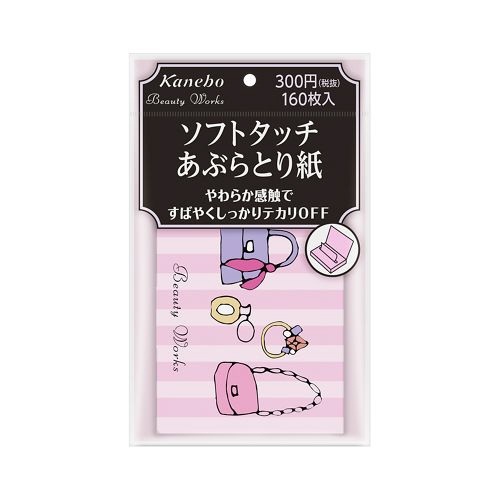 Kanebo
Beauty Works

300円(税抜)
160枚入

ソフトタッチ
あぶらとり紙

やわらか感触で
すばやくしっかりテカリOFF

Beauty Works